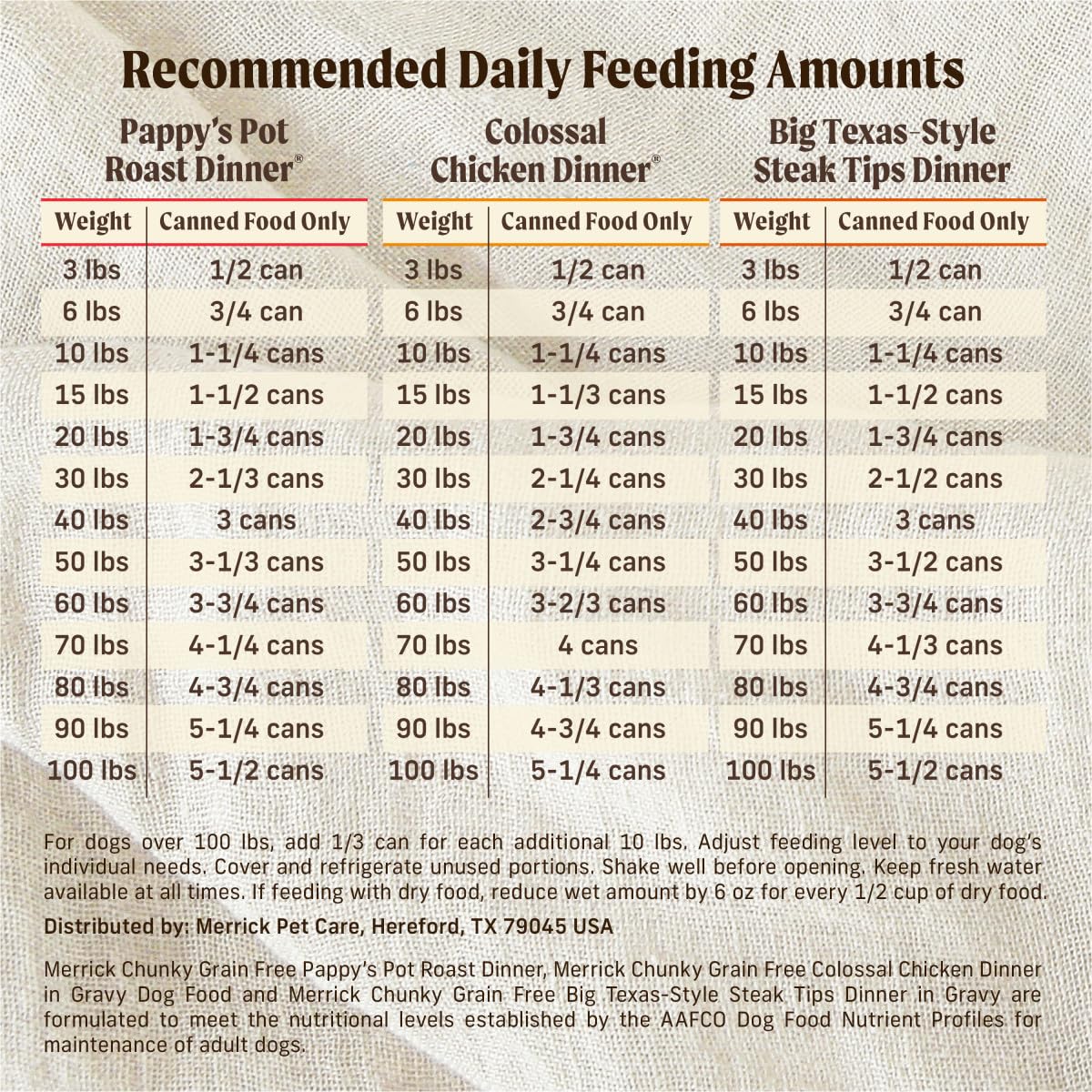 Recommended Daily Feeding Amounts

Pappy's Pot Roast Dinner®

| Weight | Canned Food Only |
|---|---|
| 3 lbs | 1/2 can |
| 6 lbs | 3/4 can |
| 10 lbs | 1-1/4 cans |
| 15 lbs | 1-1/2 cans |
| 20 lbs | 1-3/4 cans |
| 30 lbs | 2-1/3 cans |
| 40 lbs | 3 cans |
| 50 lbs | 3-1/3 cans |
| 60 lbs | 3-3/4 cans |
| 70 lbs | 4-1/4 cans |
| 80 lbs | 4-3/4 cans |
| 90 lbs | 5-1/4 cans |
| 100 lbs | 5-1/2 cans |

Colossal Chicken Dinner®

| Weight | Canned Food Only |
|---|---|
| 3 lbs | 1/2 can |
| 6 lbs | 3/4 can |
| 10 lbs | 1-1/4 cans |
| 15 lbs | 1-1/3 cans |
| 20 lbs | 1-3/4 cans |
| 30 lbs | 2-1/4 cans |
| 40 lbs | 2-3/4 cans |
| 50 lbs | 3-1/4 cans |
| 60 lbs | 3-2/3 cans |
| 70 lbs | 4 cans |
| 80 lbs | 4-1/3 cans |
| 90 lbs | 4-3/4 cans |
| 100 lbs | 5-1/4 cans |

Big Texas-Style Steak Tips Dinner

| Weight | Canned Food Only |
|---|---|
| 3 lbs | 1/2 can |
| 6 lbs | 3/4 can |
| 10 lbs | 1-1/4 cans |
| 15 lbs | 1-1/2 cans |
| 20 lbs | 1-3/4 cans |
| 30 lbs | 2-1/2 cans |
| 40 lbs | 3 cans |
| 50 lbs | 3-1/2 cans |
| 60 lbs | 3-3/4 cans |
| 70 lbs | 4-1/3 cans |
| 80 lbs | 4-3/4 cans |
| 90 lbs | 5-1/4 cans |
| 100 lbs | 5-1/2 cans |

For dogs over 100 lbs, add 1/3 can for each additional 10 lbs. Adjust feeding level to your dog's individual needs. Cover and refrigerate unused portions. Shake well before opening. Keep fresh water available at all times. If feeding with dry food, reduce wet amount by 6 oz for every 1/2 cup of dry food.

Distributed by: Merrick Pet Care, Hereford, TX 79045 USA

Merrick Chunky Grain Free Pappy's Pot Roast Dinner, Merrick Chunky Grain Free Colossal Chicken Dinner in Gravy Dog Food and Merrick Chunky Grain Free Big Texas-Style Steak Tips Dinner in Gravy are formulated to meet the nutritional levels established by the AAFCO Dog Food Nutrient Profiles for maintenance of adult dogs.